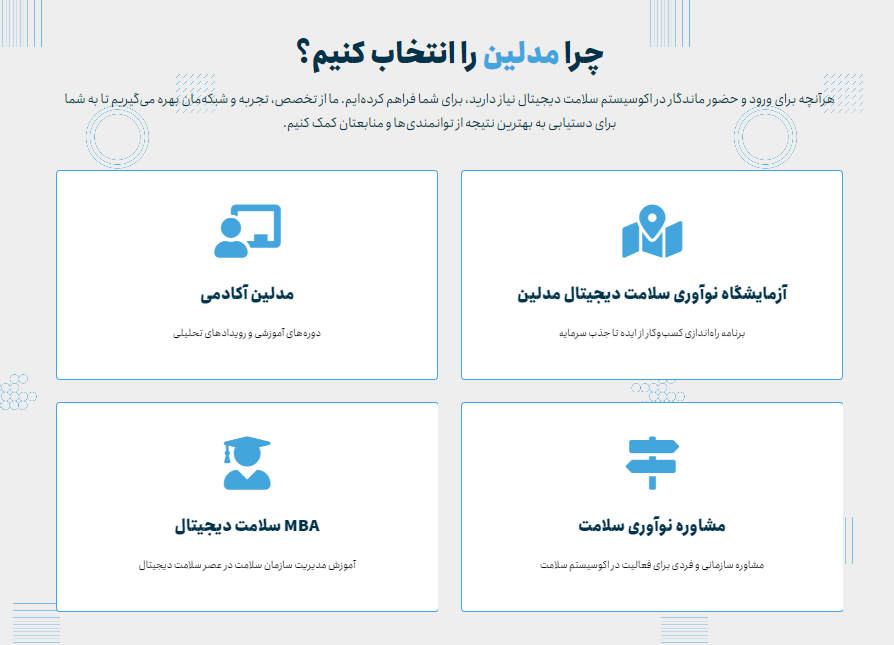 چرا مدلین را انتخاب کنیم؟

هرآنچه برای ورود و حضور ماندگار در اکوسیستم سلامت دیجیتال نیاز دارید، برای شما فراهم کرده‌ایم. ما از تخصص، تجربه و شبکه‌مان بهره می‌گیریم تا به شما برای دستیابی به بهترین نتیجه از توانمندی‌ها و منابعتان کمک کنیم.

آزمایشگاه نوآوری سلامت دیجیتال مدلین

برنامه راه‌اندازی کسب‌وکار از ایده تا جذب سرمایه

مدلین آکادمی

دوره‌های آموزشی و رویدادهای تحلیلی

مشاوره نوآوری سلامت

مشاوره سازمانی و فردی برای فعالیت در اکوسیستم سلامت

MBA سلامت دیجیتال

آموزش مدیریت سازمان سلامت در عصر سلامت دیجیتال